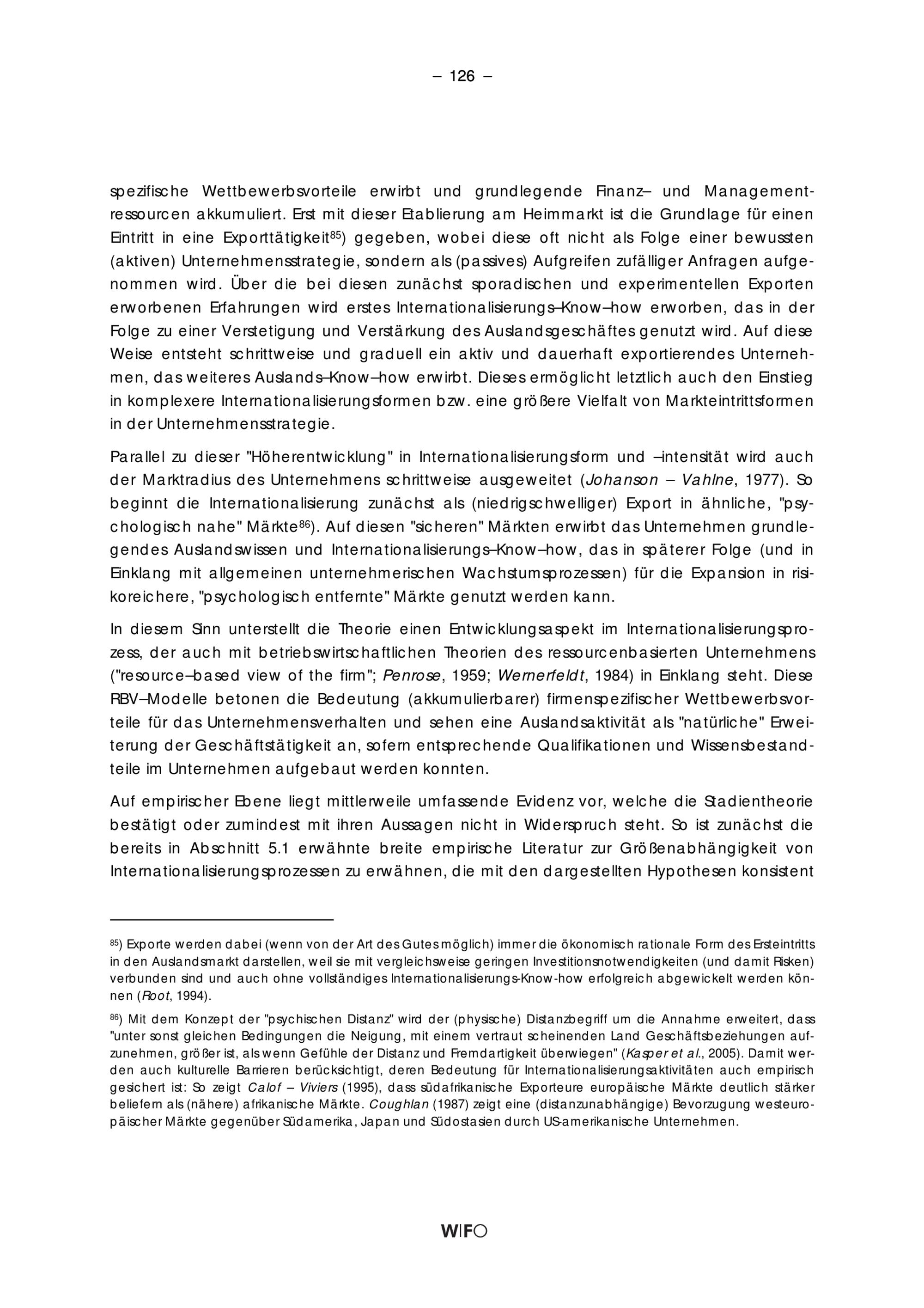 – 126 –

spezifische Wettbewerbsvorteile erwirbt und grundlegende Finanz– und Managementressourcen akkumuliert. Erst mit dieser Etablierung am Heimmarkt ist die Grundlage für einen Eintritt in eine Exporttätigkeit$^{85}$) gegeben, wobei diese oft nicht als Folge einer bewussten (aktiven) Unternehmensstrategie, sondern als (passives) Aufgreifen zufälliger Anfragen aufgenommen wird. Über die bei diesen zunächst sporadischen und experimentellen Exporten erworbenen Erfahrungen wird erstes Internationalisierungs–Know–how erworben, das in der Folge zu einer Verstetigung und Verstärkung des Auslandsgeschäftes genutzt wird. Auf diese Weise entsteht schrittweise und graduell ein aktiv und dauerhaft exportierendes Unternehmen, das weiteres Auslands–Know–how erwirbt. Dieses ermöglicht letztlich auch den Einstieg in komplexere Internationalisierungsformen bzw. eine größere Vielfalt von Markteintrittsformen in der Unternehmensstrategie.

Parallel zu dieser "Höherentwicklung" in Internationalisierungsform und –intensität wird auch der Marktradius des Unternehmens schrittweise ausgeweitet (Johanson – Vahlne, 1977). So beginnt die Internationalisierung zunächst als (niedrigschwelliger) Export in ähnliche, "psychologisch nahe" Märkte$^{86}$). Auf diesen "sicheren" Märkten erwirbt das Unternehmen grundlegendes Auslandswissen und Internationalisierungs–Know–how, das in späterer Folge (und in Einklang mit allgemeinen unternehmerischen Wachstumsprozessen) für die Expansion in risikoreichere, "psychologisch entfernte" Märkte genutzt werden kann.

In diesem Sinn unterstellt die Theorie einen Entwicklungsaspekt im Internationalisierungsprozess, der auch mit betriebswirtschaftlichen Theorien des ressourcenbasierten Unternehmens ("resource–based view of the firm"; Penrose, 1959; Wernerfeldt, 1984) in Einklang steht. Diese RBV–Modelle betonen die Bedeutung (akkumulierbarer) firmenspezifischer Wettbewerbsvorteile für das Unternehmensverhalten und sehen eine Auslandsaktivität als "natürliche" Erweiterung der Geschäftstätigkeit an, sofern entsprechende Qualifikationen und Wissensbestandteile im Unternehmen aufgebaut werden konnten.

Auf empirischer Ebene liegt mittlerweile umfassende Evidenz vor, welche die Stadientheorie bestätigt oder zumindest mit ihren Aussagen nicht in Widerspruch steht. So ist zunächst die bereits in Abschnitt 5.1 erwähnte breite empirische Literatur zur Größenabhängigkeit von Internationalisierungsprozessen zu erwähnen, die mit den dargestellten Hypothesen konsistent

$^{85}$) Exporte werden dabei (wenn von der Art des Gutes möglich) immer die ökonomisch rationale Form des Ersteintritts in den Auslandsmarkt darstellen, weil sie mit vergleichsweise geringen Investitionsnotwendigkeiten (und damit Risken) verbunden sind und auch ohne vollständiges Internationalisierungs-Know-how erfolgreich abgewickelt werden können (Root, 1994).

$^{86}$) Mit dem Konzept der "psychischen Distanz" wird der (physische) Distanzbegriff um die Annahme erweitert, dass "unter sonst gleichen Bedingungen die Neigung, mit einem vertraut scheinenden Land Geschäftsbeziehungen aufzunehmen, größer ist, als wenn Gefühle der Distanz und Fremdartigkeit überwiegen" (Kasper et al., 2005). Damit werden auch kulturelle Barrieren berücksichtigt, deren Bedeutung für Internationalisierungsaktivitäten auch empirisch gesichert ist: So zeigt Calof – Viviers (1995), dass südafrikanische Exporteure europäische Märkte deutlich stärker beliefern als (nähere) afrikanische Märkte. Coughlan (1987) zeigt eine (distanzunabhängige) Bevorzugung westeuropäischer Märkte gegenüber Südamerika, Japan und Südostasien durch US-amerikanische Unternehmen.

WIFO